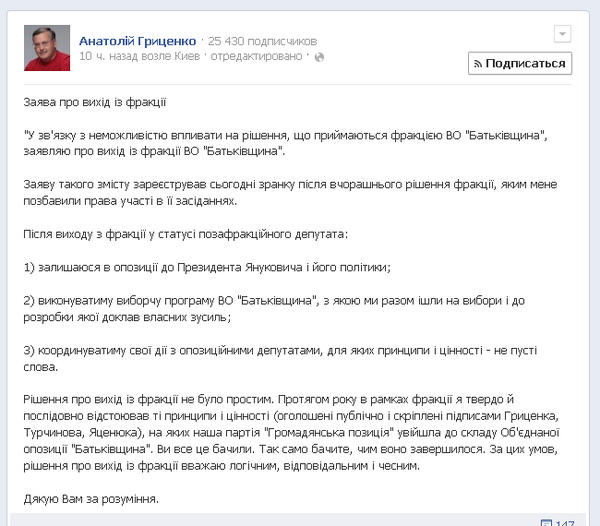 Анатолій Гриценко · 25 430 подписчиков
10 ч. назад возле Киев · отредактировано ·

Подписаться

Заява про вихід із фракції

"У зв'язку з неможливістю впливати на рішення, що приймаються фракцією ВО "Батьківщина", заявляю про вихід із фракції ВО "Батьківщина".

Заяву такого змісту зареєстрував сьогодні зранку після вчорашнього рішення фракції, яким мене позбавили права участі в її засіданнях.

Після виходу з фракції у статусі позафракційного депутата:

1) залишаюся в опозиції до Президента Януковича і його політики;

2) виконуватиму виборчу програму ВО "Батьківщина", з якою ми разом ішли на вибори і до розробки якої доклав власних зусиль;

3) координуватиму свої дії з опозиційними депутатами, для яких принципи і цінності - не пусті слова.

Рішення про вихід із фракції не було простим. Протягом року в рамках фракції я твердо й послідовно відстоював ті принципи і цінності (оголошені публічно і скріплені підписами Гриценка, Турчинова, Яценюка), на яких наша партія "Громадянська позиція" увійшла до складу Об'єднаної опозиції "Батьківщина". Ви все це бачили. Так само бачите, чим воно завершилося. За цих умов, рішення про вихід із фракції вважаю логічним, відповідальним і чесним.

Дякую Вам за розуміння.

147